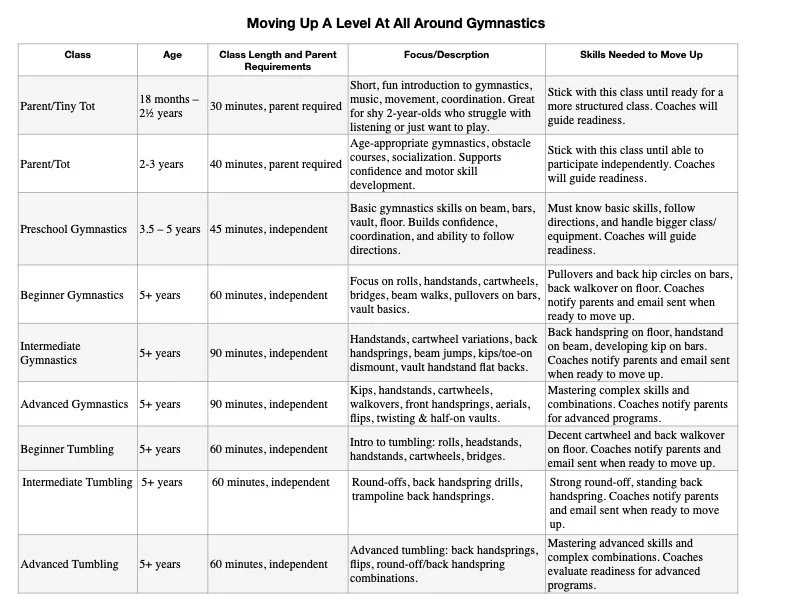 Moving Up A Level At All Around Gymnastics

| Class | Age | Class Length and Parent Requirements | Focus/Descrption | Skills Needed to Move Up |
|---|---|---|---|---|
| Parent/Tiny Tot | 18 months – 2½ years | 30 minutes, parent required | Short, fun introduction to gymnastics, music, movement, coordination. Great for shy 2-year-olds who struggle with listening or just want to play. | Stick with this class until ready for a more structured class. Coaches will guide readiness. |
| Parent/Tot | 2-3 years | 40 minutes, parent required | Age-appropriate gymnastics, obstacle courses, socialization. Supports confidence and motor skill development. | Stick with this class until able to participate independently. Coaches will guide readiness. |
| Preschool Gymnastics | 3.5 – 5 years | 45 minutes, independent | Basic gymnastics skills on beam, bars, vault, floor. Builds confidence, coordination, and ability to follow directions. | Must know basic skills, follow directions, and handle bigger class/ equipment. Coaches will guide readiness. |
| Beginner Gymnastics | 5+ years | 60 minutes, independent | Focus on rolls, handstands, cartwheels, bridges, beam walks, pullovers on bars, vault basics. | Pullovers and back hip circles on bars, back walkover on floor. Coaches notify parents and email sent when ready to move up. |
| Intermediate Gymnastics | 5+ years | 90 minutes, independent | Handstands, cartwheel variations, back handsprings, beam jumps, kips/toe-on dismount, vault handstand flat backs. | Back handspring on floor, handstand on beam, developing kip on bars. Coaches notify parents and email sent when ready to move up. |
| Advanced Gymnastics | 5+ years | 90 minutes, independent | Kips, handstands, cartwheels, walkovers, front handsprings, aerials, flips, twisting & half-on vaults. | Mastering complex skills and combinations. Coaches notify parents for advanced programs. |
| Beginner Tumbling | 5+ years | 60 minutes, independent | Intro to tumbling: rolls, headstands, handstands, cartwheels, bridges. | Decent cartwheel and back walkover on floor. Coaches notify parents and email sent when ready to move up. |
| Intermediate Tumbling | 5+ years | 60 minutes, independent | Round-offs, back handspring drills, trampoline back handsprings. | Strong round-off, standing back handspring. Coaches notify parents and email sent when ready to move up. |
| Advanced Tumbling | 5+ years | 60 minutes, independent | Advanced tumbling: back handsprings, flips, round-off/back handspring combinations. | Mastering advanced skills and complex combinations. Coaches evaluate readiness for advanced programs. |